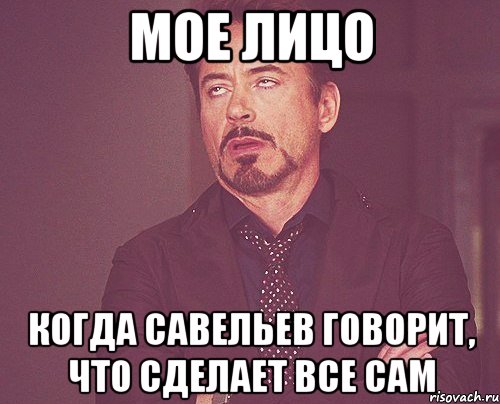 МОЕ ЛИЦО

КОГДА САВЕЛЬЕВ ГОВОРИТ, ЧТО СДЕЛАЕТ ВСЕ САМ

risovach.ru